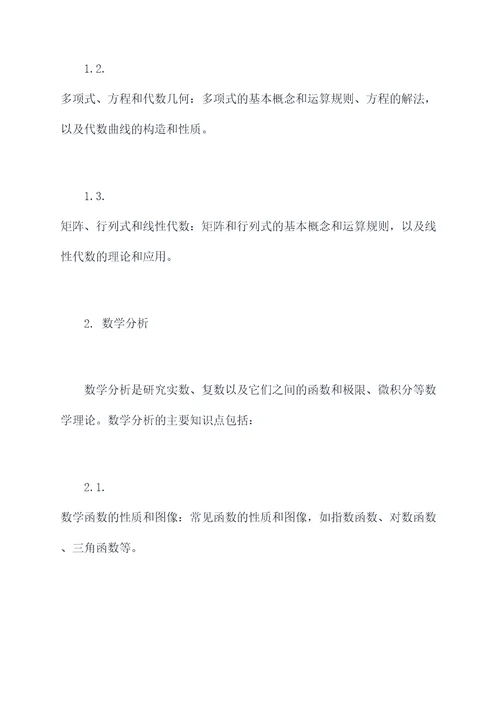 1.2.

多项式、方程和代数几何：多项式的基本概念和运算规则、方程的解法，以及代数曲线的构造和性质。

1.3.

矩阵、行列式和线性代数：矩阵和行列式的基本概念和运算规则，以及线性代数的理论和应用。

2. 数学分析

数学分析是研究实数、复数以及它们之间的函数和极限、微积分等数学理论。数学分析的主要知识点包括：

2.1.

数学函数的性质和图像：常见函数的性质和图像，如指数函数、对数函数、三角函数等。